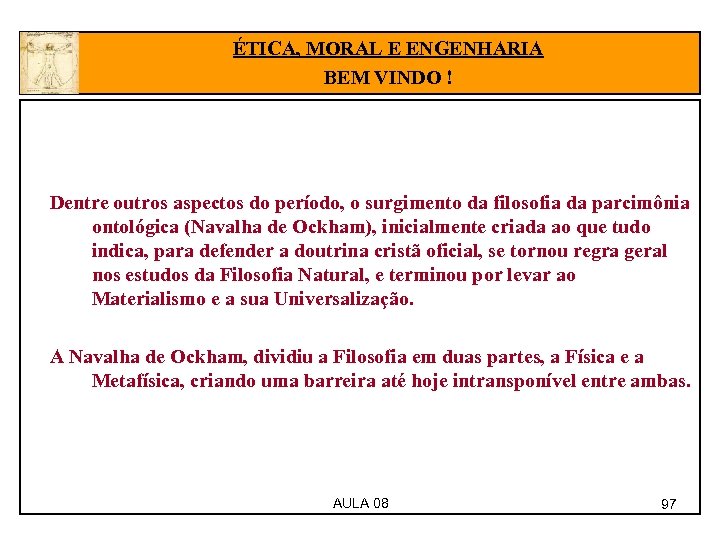 ÉTICA, MORAL E ENGENHARIA
BEM VINDO !

Dentre outros aspectos do período, o surgimento da filosofia da parcimônia ontológica (Navalha de Ockham), inicialmente criada ao que tudo indica, para defender a doutrina cristã oficial, se tornou regra geral nos estudos da Filosofia Natural, e terminou por levar ao Materialismo e a sua Universalização.

A Navalha de Ockham, dividiu a Filosofia em duas partes, a Física e a Metafísica, criando uma barreira até hoje intransponível entre ambas.

AULA 08

97